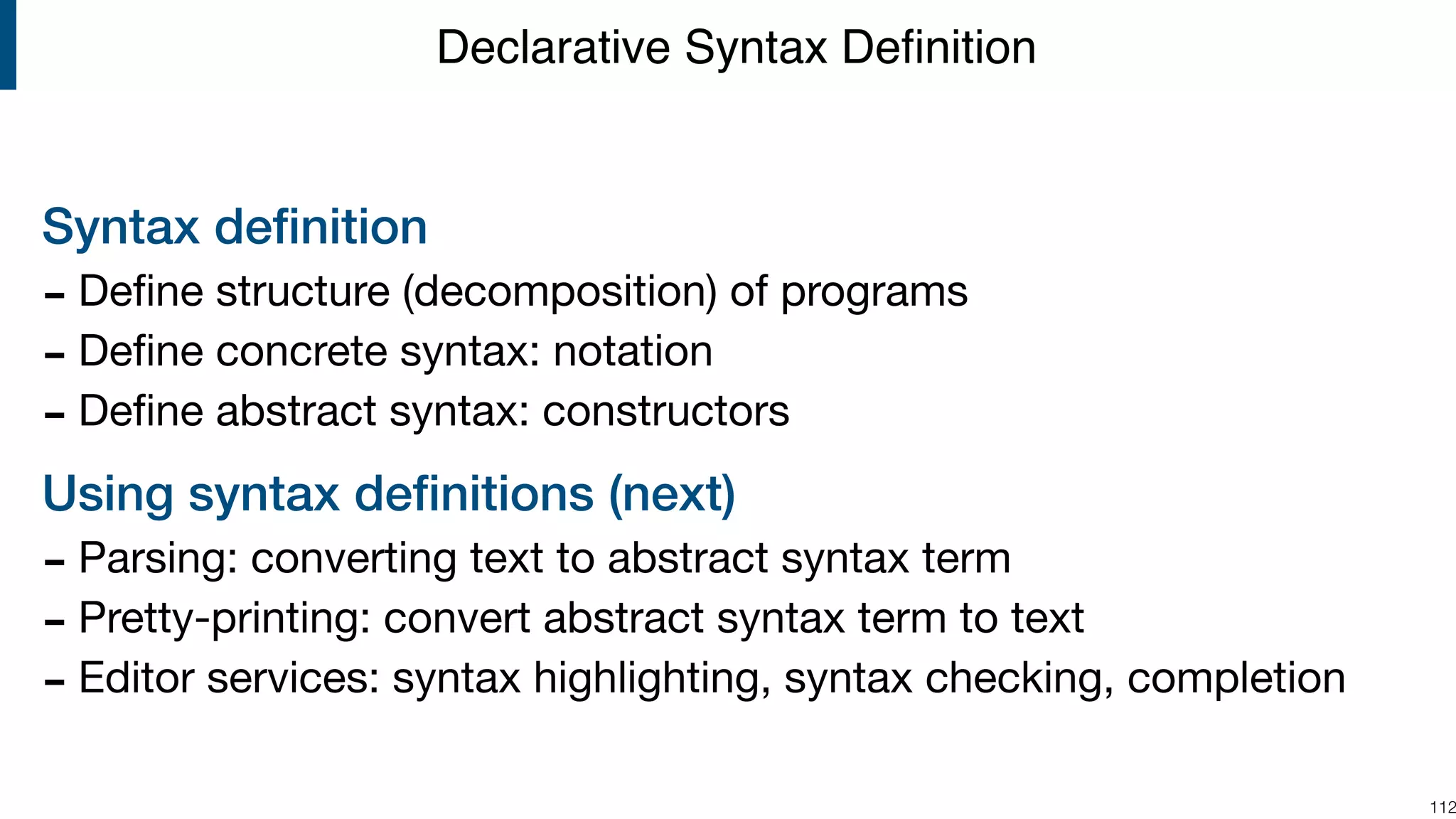 Declarative Syntax Definition

Syntax definition

- Define structure (decomposition) of programs
- Define concrete syntax: notation
- Define abstract syntax: constructors

Using syntax definitions (next)

- Parsing: converting text to abstract syntax term
- Pretty-printing: convert abstract syntax term to text
- Editor services: syntax highlighting, syntax checking, completion

112